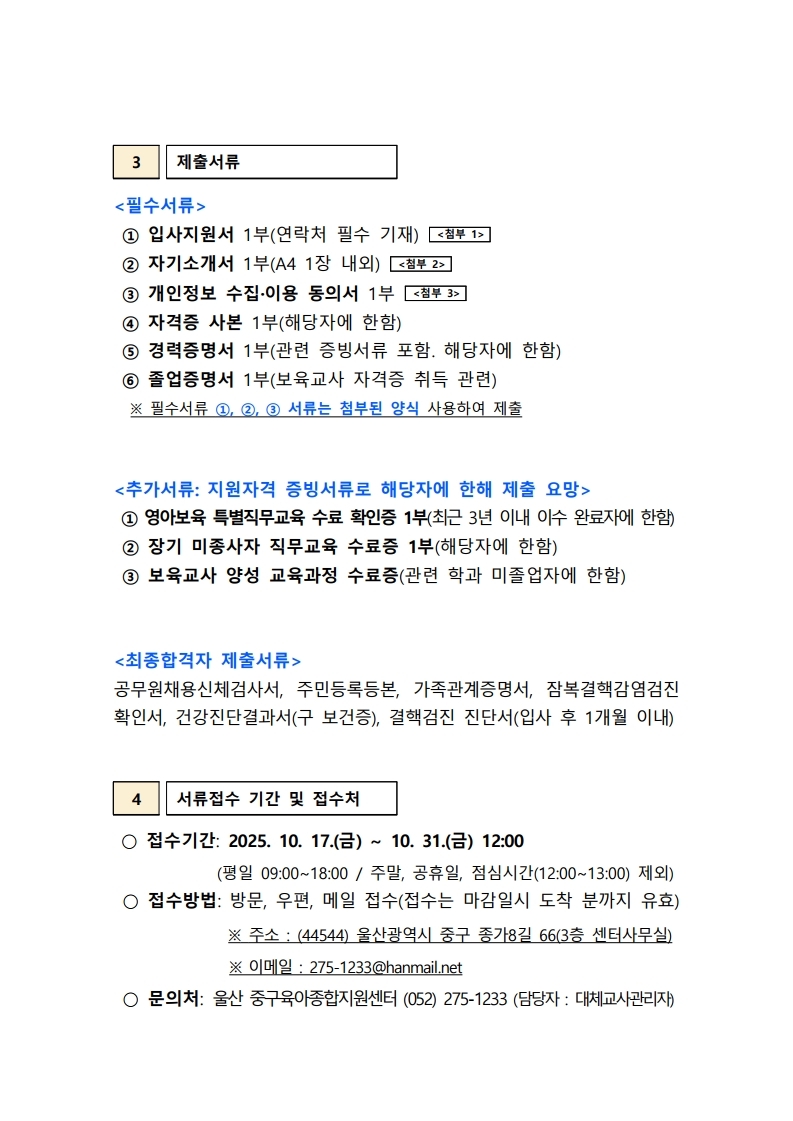 3 제출서류

<필수서류>
① 입사지원서 1부(연락처 필수 기재) <첨부 1>
② 자기소개서 1부(A4 1장 내외) <첨부 2>
③ 개인정보 수집·이용 동의서 1부 <첨부 3>
④ 자격증 사본 1부(해당자에 한함)
⑤ 경력증명서 1부(관련 증빙서류 포함. 해당자에 한함)
⑥ 졸업증명서 1부(보육교사 자격증 취득 관련)
※ 필수서류 ①, ②, ③ 서류는 첨부된 양식 사용하여 제출

<추가서류: 지원자격 증빙서류로 해당자에 한해 제출 요망>
① 영아보육 특별직무교육 수료 확인증 1부(최근 3년 이내 이수 완료자에 한함)
② 장기 미종사자 직무교육 수료증 1부(해당자에 한함)
③ 보육교사 양성 교육과정 수료증(관련 학과 미졸업자에 한함)

<최종합격자 제출서류>
공무원채용신체검사서, 주민등록등본, 가족관계증명서, 잠복결핵감염검진 확인서, 건강진단결과서(구 보건증), 결핵검진 진단서(입사 후 1개월 이내)

4 서류접수 기간 및 접수처

○ 접수기간: 2025. 10. 17.(금) ~ 10. 31.(금) 12:00
(평일 09:00~18:00 / 주말, 공휴일, 점심시간(12:00~13:00) 제외)
○ 접수방법: 방문, 우편, 메일 접수(접수는 마감일시 도착 분까지 유효)
※ 주소 : (44544) 울산광역시 중구 종가8길 66(3층 센터사무실)
※ 이메일 : 275-1233@hanmail.net
○ 문의처: 울산 중구육아종합지원센터 (052) 275-1233 (담당자 : 대체교사관리자)